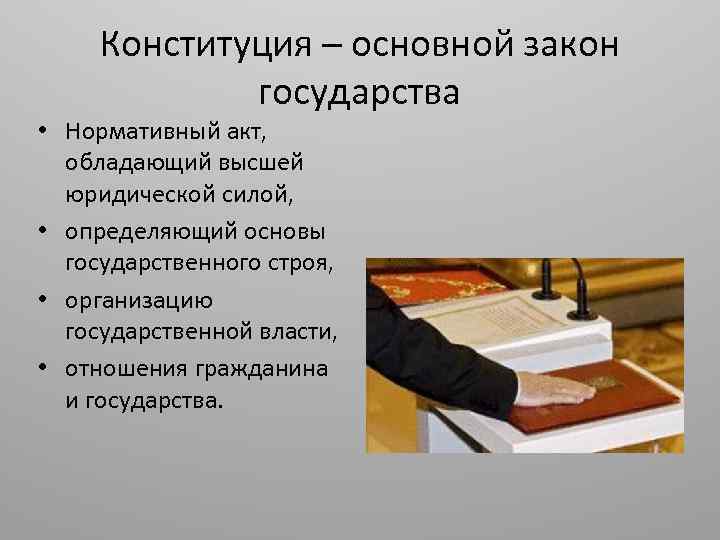 Конституция – основной закон государства

• Нормативный акт, обладающий высшей юридической силой,
• определяющий основы государственного строя,
• организацию государственной власти,
• отношения гражданина и государства.